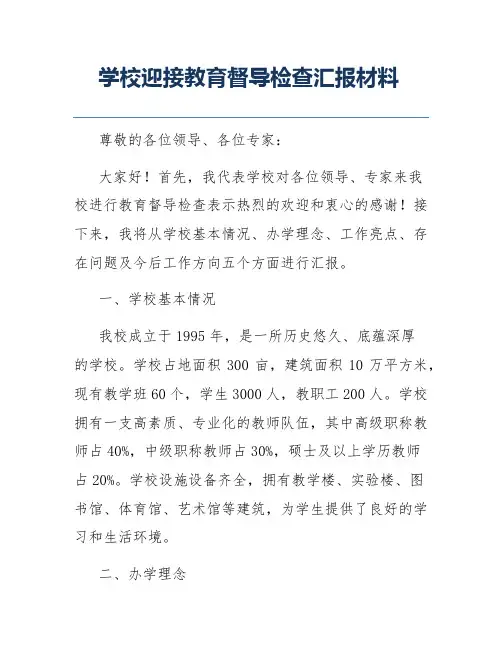 学校迎接教育督导检查汇报材料

尊敬的各位领导、各位专家：

大家好！首先，我代表学校对各位领导、专家来我校进行教育督导检查表示热烈的欢迎和衷心的感谢！接下来，我将从学校基本情况、办学理念、工作亮点、存在问题及今后工作方向五个方面进行汇报。

一、学校基本情况

我校成立于 1995 年，是一所历史悠久、底蕴深厚的学校。学校占地面积 300 亩，建筑面积 10 万平方米，现有教学班 60 个，学生 3000 人，教职工 200 人。学校拥有一支高素质、专业化的教师队伍，其中高级职称教师占 40%，中级职称教师占 30%，硕士及以上学历教师占 20%。学校设施设备齐全，拥有教学楼、实验楼、图书馆、体育馆、艺术馆等建筑，为学生提供了良好的学习和生活环境。

二、办学理念